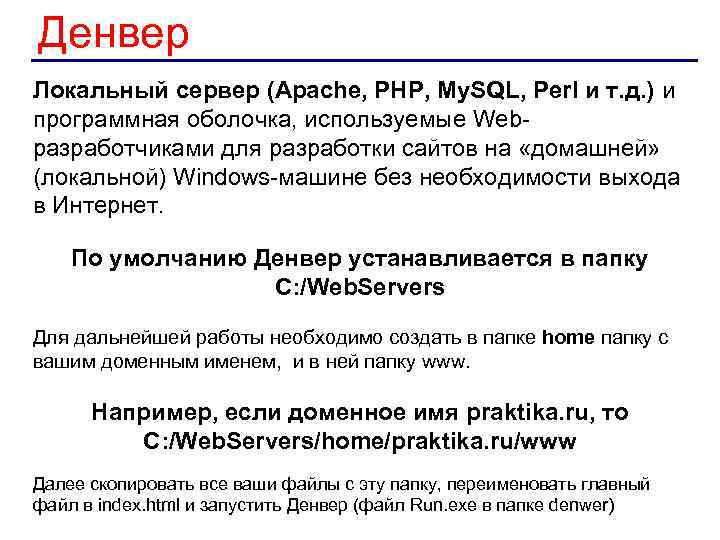 Денвер

Локальный сервер (Apache, PHP, MySQL, Perl и т.д.) и программная оболочка, используемые Web-разработчиками для разработки сайтов на «домашней» (локальной) Windows-машине без необходимости выхода в Интернет.

По умолчанию Денвер устанавливается в папку C:/WebServers

Для дальнейшей работы необходимо создать в папке home папку с вашим доменным именем, и в ней папку www.

Например, если доменное имя praktika.ru, то C:/WebServers/home/praktika.ru/www

Далее скопировать все ваши файлы с эту папку, переименовать главный файл в index.html и запустить Денвер (файл Run.exe в папке denwer)